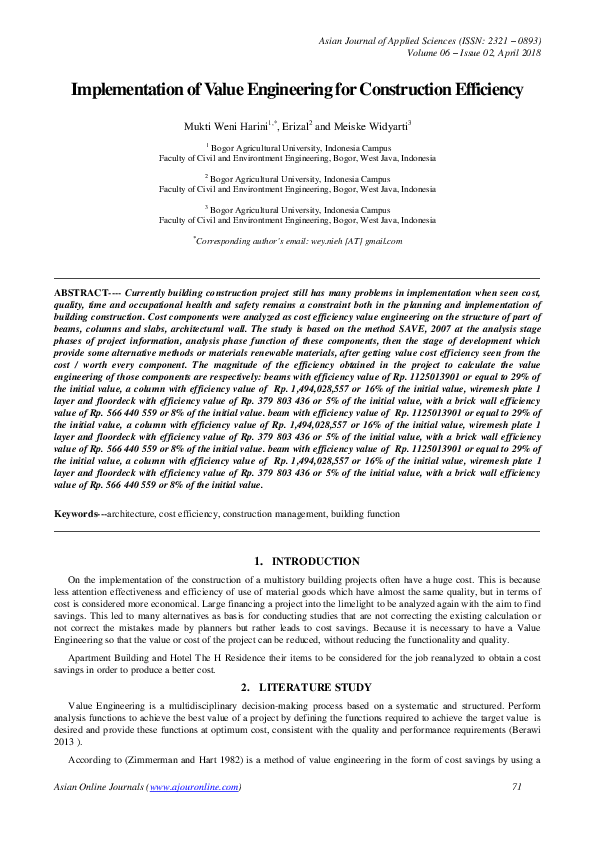 Asian Journal of Applied Sciences (ISSN: 2321 – 0893)
Volume 06 – Issue 02, April 2018

Implementation of Value Engineering for Construction Efficiency

Mukti Weni Harini$^{1,*}$, Erizal$^{2}$ and Meiske Widyarti$^{3}$

$^{1}$ Bogor Agricultural University, Indonesia Campus
Faculty of Civil and Environtment Engineering, Bogor, West Java, Indonesia

$^{2}$ Bogor Agricultural University, Indonesia Campus
Faculty of Civil and Environtment Engineering, Bogor, West Java, Indonesia

$^{3}$ Bogor Agricultural University, Indonesia Campus
Faculty of Civil and Environtment Engineering, Bogor, West Java, Indonesia

$^{*}$Corresponding author's email: wey.nieh [AT] gmail.com

ABSTRACT---- Currently building construction project still has many problems in implementation when seen cost, quality, time and occupational health and safety remains a constraint both in the planning and implementation of building construction. Cost components were analyzed as cost efficiency value engineering on the structure of part of beams, columns and slabs, architectural wall. The study is based on the method SAVE, 2007 at the analysis stage phases of project information, analysis phase function of these components, then the stage of development which provide some alternative methods or materials renewable materials, after getting value cost efficiency seen from the cost / worth every component. The magnitude of the efficiency obtained in the project to calculate the value engineering of those components are respectively: beams with efficiency value of Rp. 1125013901 or equal to 29% of the initial value, a column with efficiency value of Rp. 1,494,028,557 or 16% of the initial value, wiremesh plate 1 layer and floordeck with efficiency value of Rp. 379 803 436 or 5% of the initial value, with a brick wall efficiency value of Rp. 566 440 559 or 8% of the initial value. beam with efficiency value of Rp. 1125013901 or equal to 29% of the initial value, a column with efficiency value of Rp. 1,494,028,557 or 16% of the initial value, wiremesh plate 1 layer and floordeck with efficiency value of Rp. 379 803 436 or 5% of the initial value, with a brick wall efficiency value of Rp. 566 440 559 or 8% of the initial value. beam with efficiency value of Rp. 1125013901 or equal to 29% of the initial value, a column with efficiency value of Rp. 1,494,028,557 or 16% of the initial value, wiremesh plate 1 layer and floordeck with efficiency value of Rp. 379 803 436 or 5% of the initial value, with a brick wall efficiency value of Rp. 566 440 559 or 8% of the initial value.

Keywords---architecture, cost efficiency, construction management, building function

1. INTRODUCTION

On the implementation of the construction of a multistory building projects often have a huge cost. This is because less attention effectiveness and efficiency of use of material goods which have almost the same quality, but in terms of cost is considered more economical. Large financing a project into the limelight to be analyzed again with the aim to find savings. This led to many alternatives as basis for conducting studies that are not correcting the existing calculation or not correct the mistakes made by planners but rather leads to cost savings. Because it is necessary to have a Value Engineering so that the value or cost of the project can be reduced, without reducing the functionality and quality.

Apartment Building and Hotel The H Residence their items to be considered for the job reanalyzed to obtain a cost savings in order to produce a better cost.

2. LITERATURE STUDY

Value Engineering is a multidisciplinary decision-making process based on a systematic and structured. Perform analysis functions to achieve the best value of a project by defining the functions required to achieve the target value is desired and provide these functions at optimum cost, consistent with the quality and performance requirements (Berawi 2013 ).

According to (Zimmerman and Hart 1982) is a method of value engineering in the form of cost savings by using a

Asian Online Journals (www.ajouronline.com) 71